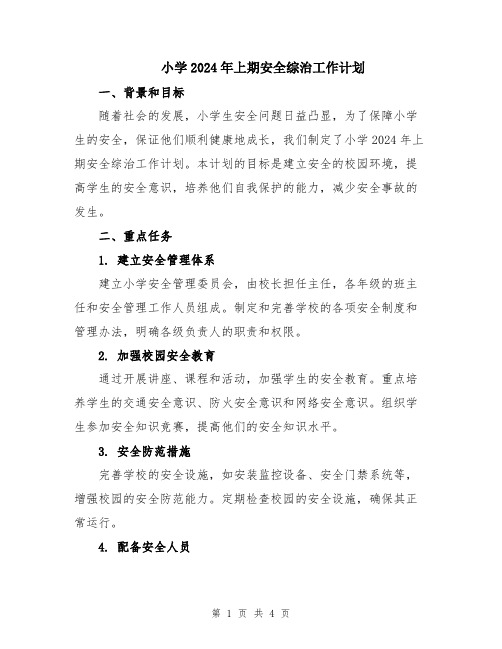 小学2024年上期安全综治工作计划

一、背景和目标

随着社会的发展，小学生安全问题日益凸显，为了保障小学生的安全，保证他们顺利健康地成长，我们制定了小学2024年上期安全综治工作计划。本计划的目标是建立安全的校园环境，提高学生的安全意识，培养他们自我保护的能力，减少安全事故的发生。

二、重点任务

1. 建立安全管理体系

建立小学安全管理委员会，由校长担任主任，各年级的班主任和安全管理工作人员组成。制定和完善学校的各项安全制度和管理办法，明确各级负责人的职责和权限。

2. 加强校园安全教育

通过开展讲座、课程和活动，加强学生的安全教育。重点培养学生的交通安全意识、防火安全意识和网络安全意识。组织学生参加安全知识竞赛，提高他们的安全知识水平。

3. 安全防范措施

完善学校的安全设施，如安装监控设备、安全门禁系统等，增强校园的安全防范能力。定期检查校园的安全设施，确保其正常运行。

4. 配备安全人员

第 1 页 共 4 页